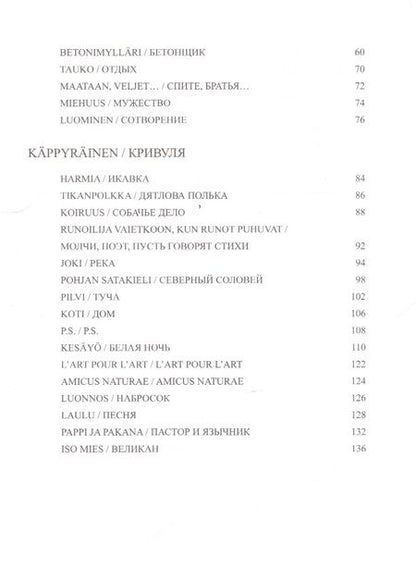 BETONIMYLLÄRI / БЕТОНЩИК 60
TAUKO / ОТДЫХ 70
MAATAAN, VELJET... / СПИТЕ, БРАТЬЯ... 72
MIEHUUS / МУЖЕСТВО 74
LUOMINEN / СОТВОРЕНИЕ 76

KÄPPYRÄINEN / КРИВУЛЯ

HARMIA / ИКАВКА 84
TIKANPOLKKA / ДЯТЛОВА ПОЛЬКА 86
KOIRUUS / СОБАЧЬЕ ДЕЛО 88
RUNOILIJA VAIETKOON, KUN RUNOT PUHUVAT /
МОЛЧИ, ПОЭТ, ПУСТЬ ГОВОРЯТ СТИХИ 92
JOKI / РЕКА 94
POHJAN SATAKIELI / СЕВЕРНЫЙ СОЛОВЕЙ 98
PILVI / ТУЧА 102
KOTI / ДОМ 106
P.S. / P.S. 108
KESÄYÖ / БЕЛАЯ НОЧЬ 110
L'ART POUR L'ART / L'ART POUR L'ART 122
AMICUS NATURAE / AMICUS NATURAE 124
LUONNOS / НАБРОСОК 126
LAULU / ПЕСНЯ 128
PAPPI JA PAKANA / ПАСТОР И ЯЗЫЧНИК 132
ISO MIES / ВЕЛИКАН 136